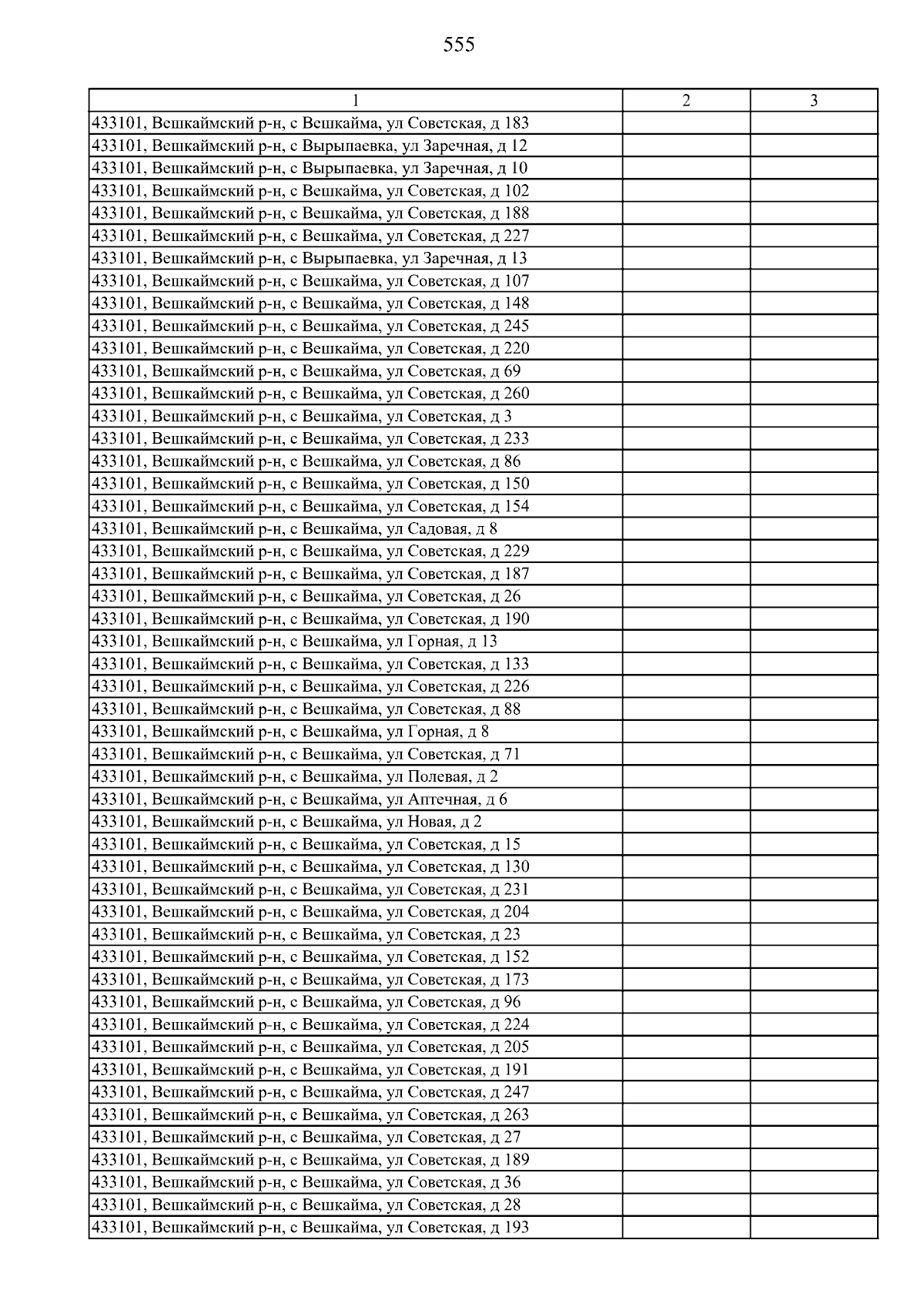 555

| 1 | 2 | 3 |
|---|---|---|
| 433101, Вешкаймский р-н, с Вешкайма, ул Советская, д 183 | | |
| 433101, Вешкаймский р-н, с Вырыпаевка, ул Заречная, д 12 | | |
| 433101, Вешкаймский р-н, с Вырыпаевка, ул Заречная, д 10 | | |
| 433101, Вешкаймский р-н, с Вешкайма, ул Советская, д 102 | | |
| 433101, Вешкаймский р-н, с Вешкайма, ул Советская, д 188 | | |
| 433101, Вешкаймский р-н, с Вешкайма, ул Советская, д 227 | | |
| 433101, Вешкаймский р-н, с Вырыпаевка, ул Заречная, д 13 | | |
| 433101, Вешкаймский р-н, с Вешкайма, ул Советская, д 107 | | |
| 433101, Вешкаймский р-н, с Вешкайма, ул Советская, д 148 | | |
| 433101, Вешкаймский р-н, с Вешкайма, ул Советская, д 245 | | |
| 433101, Вешкаймский р-н, с Вешкайма, ул Советская, д 220 | | |
| 433101, Вешкаймский р-н, с Вешкайма, ул Советская, д 69 | | |
| 433101, Вешкаймский р-н, с Вешкайма, ул Советская, д 260 | | |
| 433101, Вешкаймский р-н, с Вешкайма, ул Советская, д 3 | | |
| 433101, Вешкаймский р-н, с Вешкайма, ул Советская, д 233 | | |
| 433101, Вешкаймский р-н, с Вешкайма, ул Советская, д 86 | | |
| 433101, Вешкаймский р-н, с Вешкайма, ул Советская, д 150 | | |
| 433101, Вешкаймский р-н, с Вешкайма, ул Советская, д 154 | | |
| 433101, Вешкаймский р-н, с Вешкайма, ул Садовая, д 8 | | |
| 433101, Вешкаймский р-н, с Вешкайма, ул Советская, д 229 | | |
| 433101, Вешкаймский р-н, с Вешкайма, ул Советская, д 187 | | |
| 433101, Вешкаймский р-н, с Вешкайма, ул Советская, д 26 | | |
| 433101, Вешкаймский р-н, с Вешкайма, ул Советская, д 190 | | |
| 433101, Вешкаймский р-н, с Вешкайма, ул Горная, д 13 | | |
| 433101, Вешкаймский р-н, с Вешкайма, ул Советская, д 133 | | |
| 433101, Вешкаймский р-н, с Вешкайма, ул Советская, д 226 | | |
| 433101, Вешкаймский р-н, с Вешкайма, ул Советская, д 88 | | |
| 433101, Вешкаймский р-н, с Вешкайма, ул Горная, д 8 | | |
| 433101, Вешкаймский р-н, с Вешкайма, ул Советская, д 71 | | |
| 433101, Вешкаймский р-н, с Вешкайма, ул Полевая, д 2 | | |
| 433101, Вешкаймский р-н, с Вешкайма, ул Аптечная, д 6 | | |
| 433101, Вешкаймский р-н, с Вешкайма, ул Новая, д 2 | | |
| 433101, Вешкаймский р-н, с Вешкайма, ул Советская, д 15 | | |
| 433101, Вешкаймский р-н, с Вешкайма, ул Советская, д 130 | | |
| 433101, Вешкаймский р-н, с Вешкайма, ул Советская, д 231 | | |
| 433101, Вешкаймский р-н, с Вешкайма, ул Советская, д 204 | | |
| 433101, Вешкаймский р-н, с Вешкайма, ул Советская, д 23 | | |
| 433101, Вешкаймский р-н, с Вешкайма, ул Советская, д 152 | | |
| 433101, Вешкаймский р-н, с Вешкайма, ул Советская, д 173 | | |
| 433101, Вешкаймский р-н, с Вешкайма, ул Советская, д 96 | | |
| 433101, Вешкаймский р-н, с Вешкайма, ул Советская, д 224 | | |
| 433101, Вешкаймский р-н, с Вешкайма, ул Советская, д 205 | | |
| 433101, Вешкаймский р-н, с Вешкайма, ул Советская, д 191 | | |
| 433101, Вешкаймский р-н, с Вешкайма, ул Советская, д 247 | | |
| 433101, Вешкаймский р-н, с Вешкайма, ул Советская, д 263 | | |
| 433101, Вешкаймский р-н, с Вешкайма, ул Советская, д 27 | | |
| 433101, Вешкаймский р-н, с Вешкайма, ул Советская, д 189 | | |
| 433101, Вешкаймский р-н, с Вешкайма, ул Советская, д 36 | | |
| 433101, Вешкаймский р-н, с Вешкайма, ул Советская, д 28 | | |
| 433101, Вешкаймский р-н, с Вешкайма, ул Советская, д 193 | | |